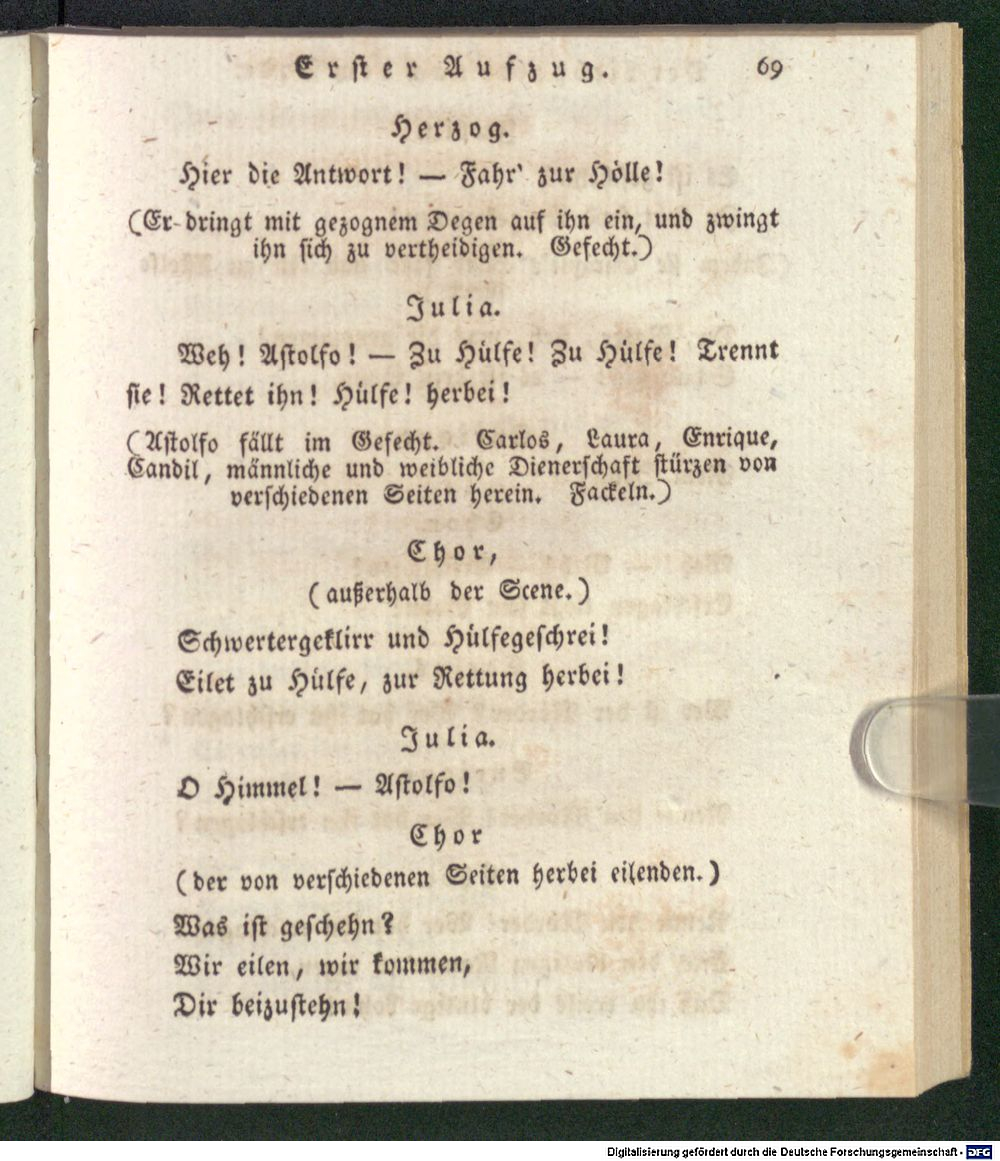 Erster Aufzug. 69

Herzog.

Hier die Antwort! — Fahr' zur Hölle!

(Er dringt mit gezognem Degen auf ihn ein, und zwingt ihn sich zu vertheidigen. Gefecht.)

Julia.

Weh! Astolfo! — Zu Hülfe! Zu Hülfe! Trennt sie! Rettet ihn! Hülfe! herbei!

(Astolfo fällt im Gefecht. Carlos, Laura, Enrique, Candil, männliche und weibliche Dienerschaft stürzen von verschiedenen Seiten herein. Fackeln.)

Chor,

(außerhalb der Scene.)

Schwertergeklirr und Hülfegeschrei!
Eilet zu Hülfe, zur Rettung herbei!

Julia.

O Himmel! — Astolfo!

Chor

(der von verschiedenen Seiten herbei eilenden.)

Was ist geschehn?
Wir eilen, wir kommen,
Dir beizustehn!

Digitalisierung gefördert durch die Deutsche Forschungsgemeinschaft - DFG